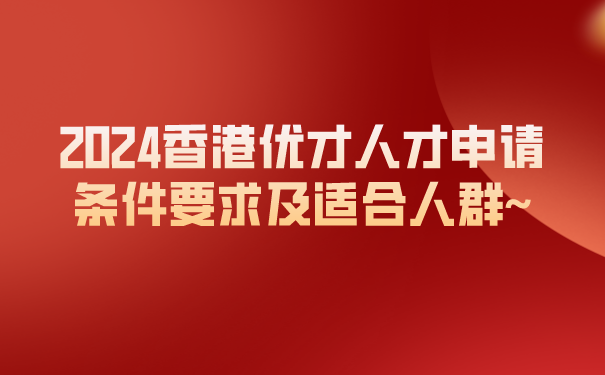 2024香港优才人才申请
条件要求及适合人群~